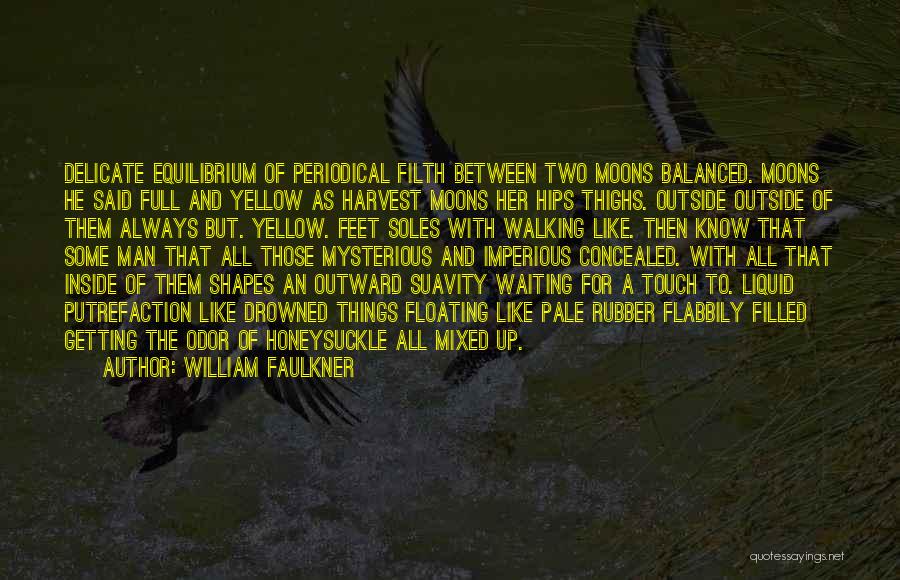 DELICATE EQUILIBRIUM OF PERIODICAL FILTH BETWEEN TWO MOONS BALANCED. MOONS HE SAID FULL AND YELLOW AS HARVEST MOONS HER HIPS THIGHS. OUTSIDE OUTSIDE OF THEM ALWAYS BUT. YELLOW. FEET SOLES WITH WALKING LIKE. THEN KNOW THAT SOME MAN THAT ALL THOSE MYSTERIOUS AND IMPERIOUS CONCEALED. WITH ALL THAT INSIDE OF THEM SHAPES AN OUTWARD SUAVITY WAITING FOR A TOUCH TO. LIQUID PUTREFACTION LIKE DROWNED THINGS FLOATING LIKE PALE RUBBER FLABBILY FILLED GETTING THE ODOR OF HONEYSUCKLE ALL MIXED UP.
AUTHOR: WILLIAM FAULKNER

quotessayings.net